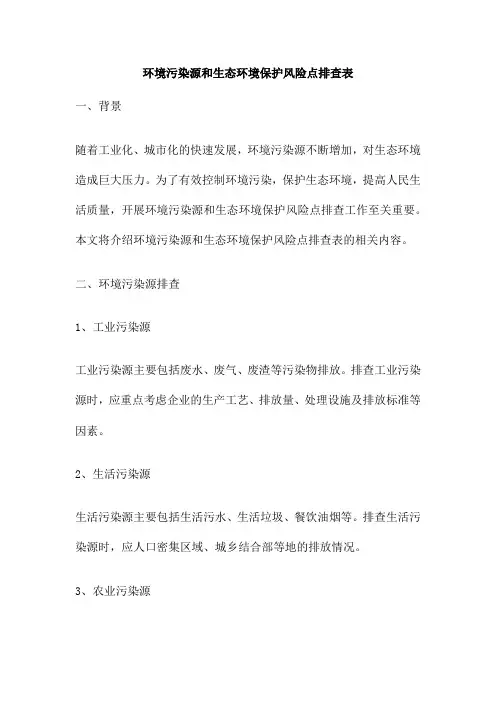 环境污染源和生态环境保护风险点排查表

一、背景

随着工业化、城市化的快速发展，环境污染源不断增加，对生态环境造成巨大压力。为了有效控制环境污染，保护生态环境，提高人民生活质量，开展环境污染源和生态环境保护风险点排查工作至关重要。本文将介绍环境污染源和生态环境保护风险点排查表的相关内容。

二、环境污染源排查

1、工业污染源

工业污染源主要包括废水、废气、废渣等污染物排放。排查工业污染源时，应重点考虑企业的生产工艺、排放量、处理设施及排放标准等因素。

2、生活污染源

生活污染源主要包括生活污水、生活垃圾、餐饮油烟等。排查生活污染源时，应人口密集区域、城乡结合部等地的排放情况。

3、农业污染源